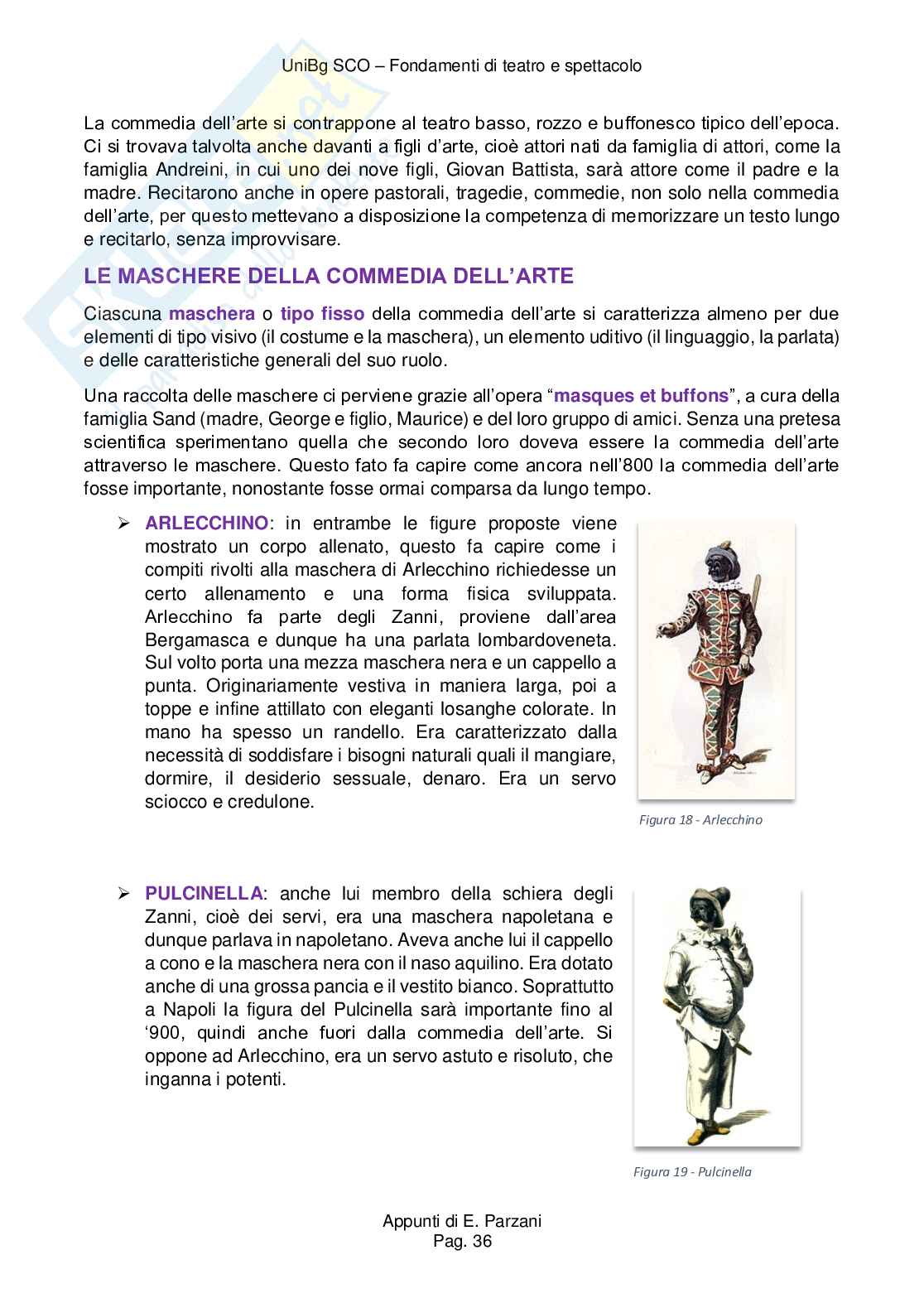 UniBg SCO – Fondamenti di teatro e spettacolo

La commedia dell'arte si contrappone al teatro basso, rozzo e buffonesco tipico dell'epoca. Ci si trovava talvolta anche davanti a figli d'arte, cioè attori nati da famiglia di attori, come la famiglia Andreini, in cui uno dei nove figli, Giovan Battista, sarà attore come il padre e la madre. Recitarono anche in opere pastorali, tragedie, commedie, non solo nella commedia dell'arte, per questo mettevano a disposizione la competenza di memorizzare un testo lungo e recitarlo, senza improvvisare.

LE MASCHERE DELLA COMMEDIA DELL'ARTE

Ciascuna maschera o tipo fisso della commedia dell'arte si caratterizza almeno per due elementi di tipo visivo (il costume e la maschera), un elemento uditivo (il linguaggio, la parlata) e delle caratteristiche generali del suo ruolo.

Una raccolta delle maschere ci perviene grazie all'opera "masques et buffons", a cura della famiglia Sand (madre, George e figlio, Maurice) e del loro gruppo di amici. Senza una pretesa scientifica sperimentano quella che secondo loro doveva essere la commedia dell'arte attraverso le maschere. Questo fato fa capire come ancora nell'800 la commedia dell'arte fosse importante, nonostante fosse ormai comparsa da lungo tempo.

➢ ARLECCHINO: in entrambe le figure proposte viene mostrato un corpo allenato, questo fa capire come i compiti rivolti alla maschera di Arlecchino richiedesse un certo allenamento e una forma fisica sviluppata. Arlecchino fa parte degli Zanni, proviene dall'area Bergamasca e dunque ha una parlata lombardoveneta. Sul volto porta una mezza maschera nera e un cappello a punta. Originariamente vestiva in maniera larga, poi a toppe e infine attillato con eleganti losanghe colorate. In mano ha spesso un randello. Era caratterizzato dalla necessità di soddisfare i bisogni naturali quali il mangiare, dormire, il desiderio sessuale, denaro. Era un servo sciocco e credulone.

Figura 18 - Arlecchino

➢ PULCINELLA: anche lui membro della schiera degli Zanni, cioè dei servi, era una maschera napoletana e dunque parlava in napoletano. Aveva anche lui il cappello a cono e la maschera nera con il naso aquilino. Era dotato anche di una grossa pancia e il vestito bianco. Soprattutto a Napoli la figura del Pulcinella sarà importante fino al '900, quindi anche fuori dalla commedia dell'arte. Si oppone ad Arlecchino, era un servo astuto e risoluto, che inganna i potenti.

Figura 19 - Pulcinella

Appunti di E. Parzani
Pag. 36